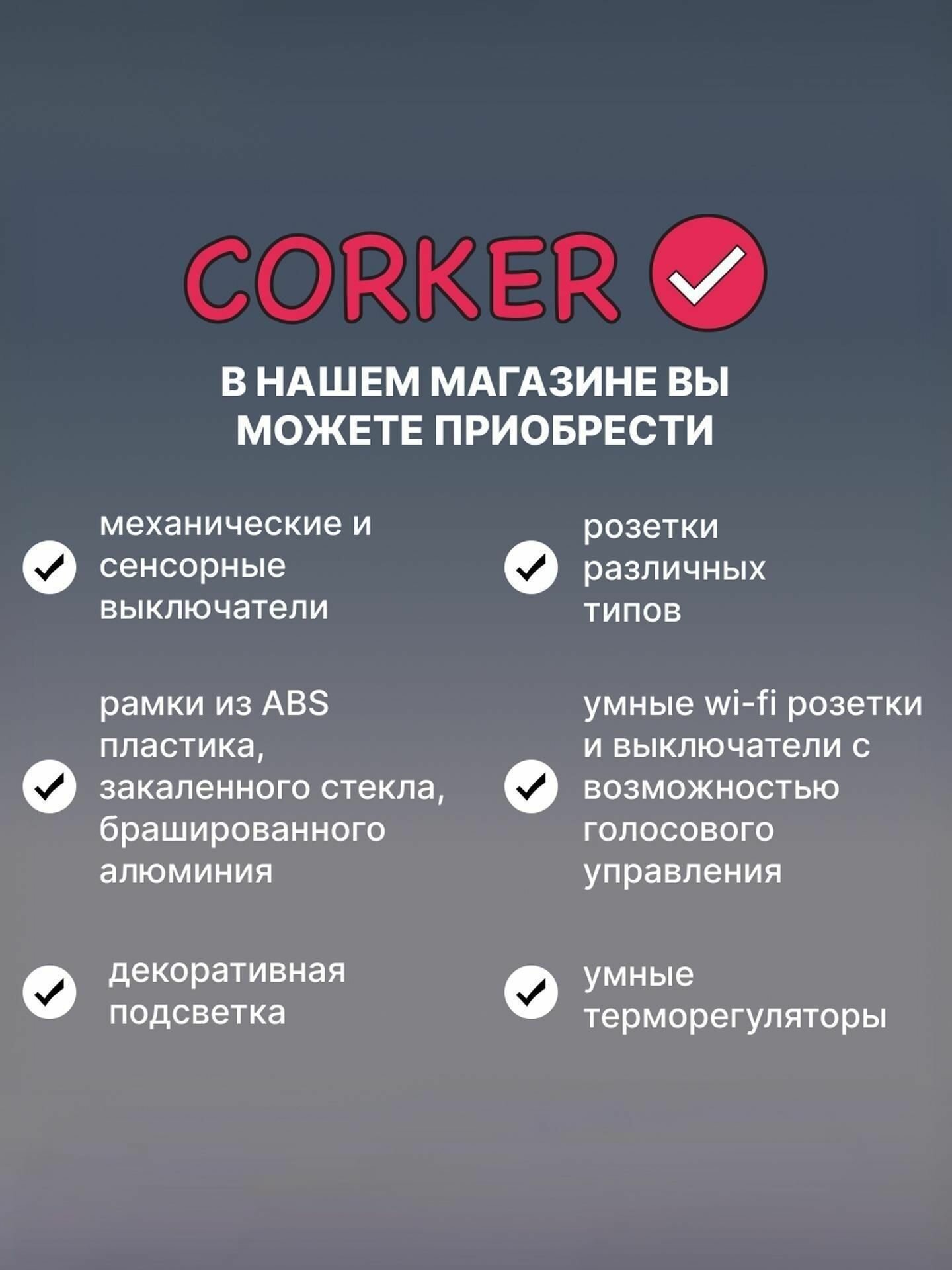 CORKER

В НАШЕМ МАГАЗИНЕ ВЫ МОЖЕТЕ ПРИОБРЕСТИ

✓ механические и сенсорные выключатели

✓ рамки из ABS пластика, закаленного стекла, брашированного алюминия

✓ декоративная подсветка

✓ розетки различных типов

✓ умные wi-fi розетки и выключатели с возможностью голосового управления

✓ умные терморегуляторы